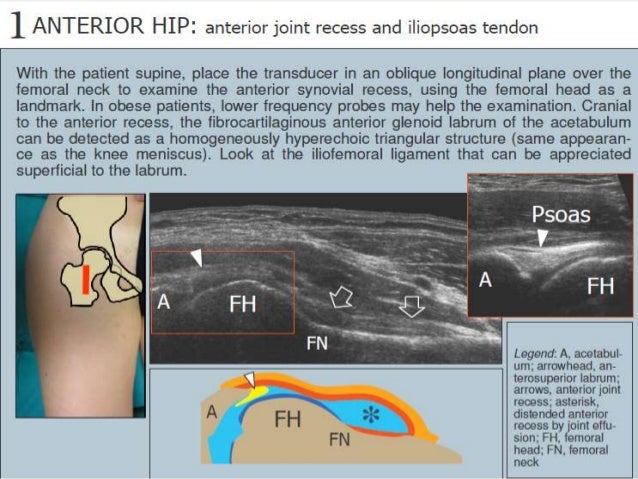 1 ANTERIOR HIP: anterior joint recess and iliopsoas tendon

With the patient supine, place the transducer in an oblique longitudinal plane over the femoral neck to examine the anterior synovial recess, using the femoral head as a landmark. In obese patients, lower frequency probes may help the examination. Cranial to the anterior recess, the fibrocartilaginous anterior glenoid labrum of the acetabulum can be detected as a homogeneously hyperechoic triangular structure (same appearance as the knee meniscus). Look at the iliofemoral ligament that can be appreciated superficial to the labrum.

A

FH

FN

Psoas

A

FH

A

FH

FN

*

Legend: A, acetabulum; arrowhead, anterosuperior labrum; arrows, anterior joint recess; asterisk, distended anterior recess by joint effusion; FH, femoral head; FN, femoral neck